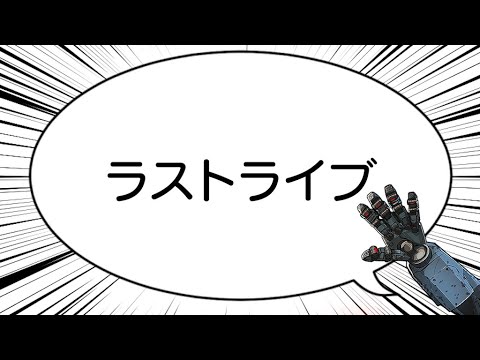 ラストライブ